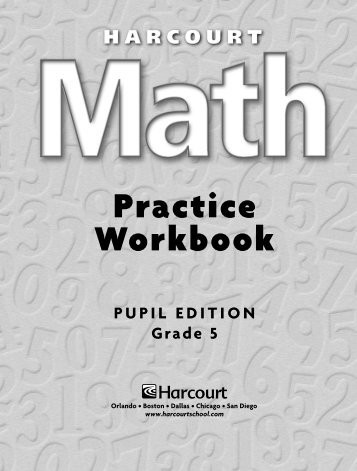 HARCOURT

Math

Practice Workbook

PUPIL EDITION
Grade 5

Harcourt
Orlando • Boston • Dallas • Chicago • San Diego
www.harcourtschool.com